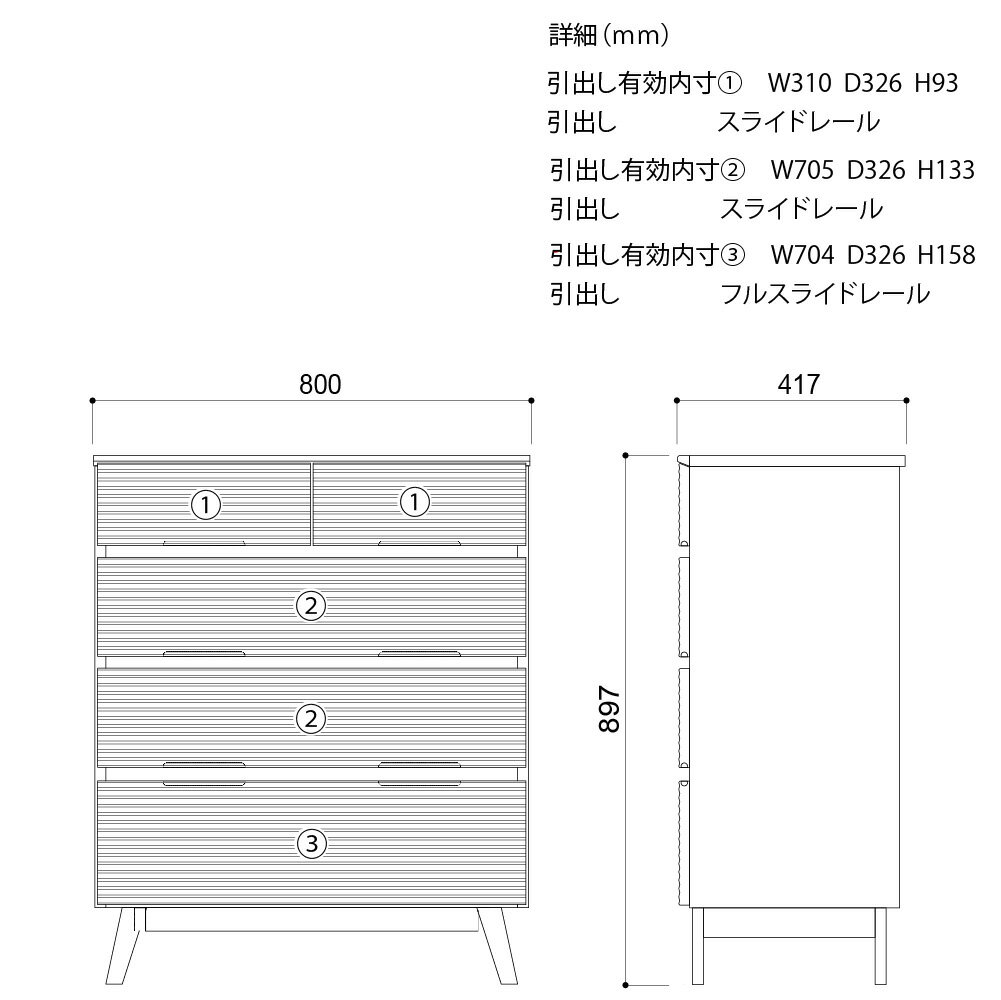 詳細（mm）
引出し有効内寸①　W310 D326 H93
引出し　　　　　スライドレール
引出し有効内寸②　W705 D326 H133
引出し　　　　　スライドレール
引出し有効内寸③　W704 D326 H158
引出し　　　　　フルスライドレール

800

417

①

①

②

②

③

897